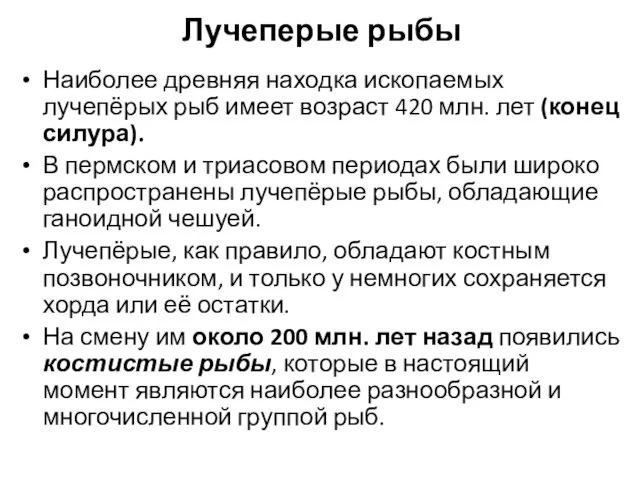 Лучеперые рыбы

• Наиболее древняя находка ископаемых лучепёрых рыб имеет возраст 420 млн. лет (конец силура).

• В пермском и триасовом периодах были широко распространены лучепёрые рыбы, обладающие ганоидной чешуей.

• Лучепёрые, как правило, обладают костным позвоночником, и только у немногих сохраняется хорда или её остатки.

• На смену им около 200 млн. лет назад появились костистые рыбы, которые в настоящий момент являются наиболее разнообразной и многочисленной группой рыб.